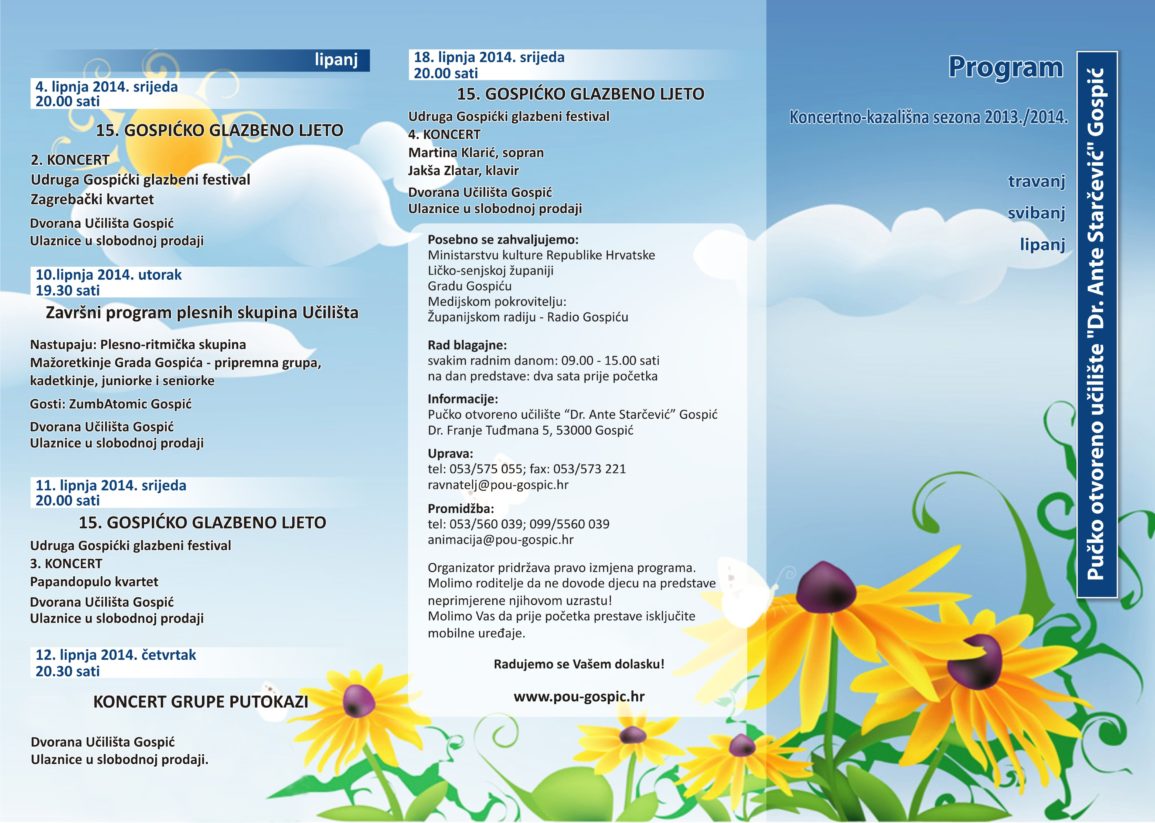 lipanj

4. lipnja 2014. srijeda
20.00 sati

15. GOSPIĆKO GLAZBENO LJETO

2. KONCERT
Udruga Gospićki glazbeni festival
Zagrebački kvartet

Dvorana Učilišta Gospić
Ulaznice u slobodnoj prodaji

10.lipnja 2014. utorak
19.30 sati

Završni program plesnih skupina Učilišta

Nastupaju: Plesno-ritmička skupina
Mažoretkinje Grada Gospića - pripremna grupa, kadetkinje, juniorke i seniorke

Gosti: ZumbAtomic Gospić

Dvorana Učilišta Gospić
Ulaznice u slobodnoj prodaji

11. lipnja 2014. srijeda
20.00 sati

15. GOSPIĆKO GLAZBENO LJETO

Udruga Gospićki glazbeni festival
3. KONCERT
Papandopulo kvartet

Dvorana Učilišta Gospić
Ulaznice u slobodnoj prodaji

12. lipnja 2014. četvrtak
20.30 sati

KONCERT GRUPE PUTOKAZI

Dvorana Učilišta Gospić
Ulaznice u slobodnoj prodaji.

18. lipnja 2014. srijeda
20.00 sati

15. GOSPIĆKO GLAZBENO LJETO

Udruga Gospićki glazbeni festival
4. KONCERT
Martina Klarić, sopran
Jakša Zlatar, klavir

Dvorana Učilišta Gospić
Ulaznice u slobodnoj prodaji

Posebno se zahvaljujemo:
Ministarstvu kulture Republike Hrvatske
Ličko-senjskoj županiji
Gradu Gospiću
Medijskom pokrovitelju:
Županijskom radiju - Radio Gospiću

Rad blagajne:
svakim radnim danom: 09.00 - 15.00 sati
na dan predstave: dva sata prije početka

Informacije:
Pučko otvoreno učilište “Dr. Ante Starčević” Gospić
Dr. Franje Tuđmana 5, 53000 Gospić

Uprava:
tel: 053/575 055; fax: 053/573 221
ravnatelj@pou-gospic.hr

Promidžba:
tel: 053/560 039; 099/5560 039
animacija@pou-gospic.hr

Organizator pridržava pravo izmjena programa.
Molimo roditelje da ne dovode djecu na predstave neprimjerene njihovom uzrastu!
Molimo Vas da prije početka prestave isključite mobilne uređaje.

Radujemo se Vašem dolasku!

www.pou-gospic.hr

Program

Koncertno-kazališna sezona 2013./2014.

travanj
svibanj
lipanj

Pučko otvoreno učilište "Dr. Ante Starčević" Gospić